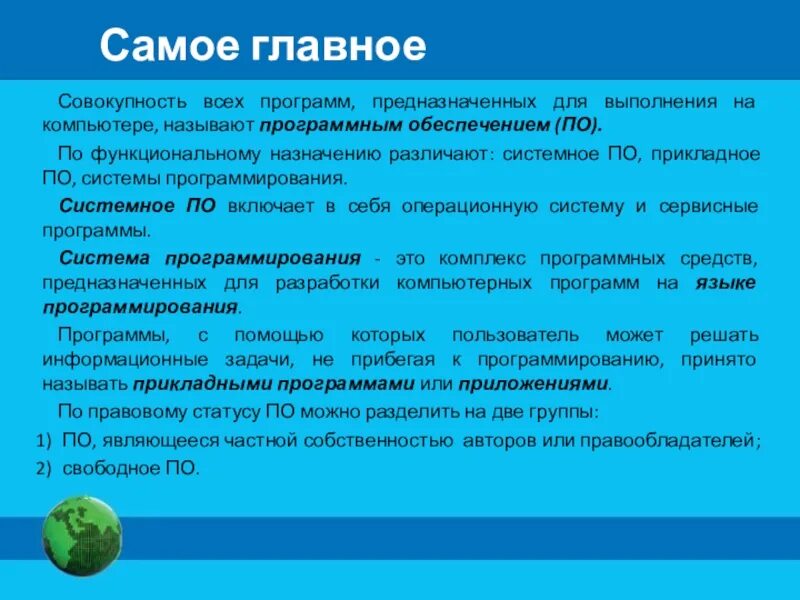 Самое главное

Совокупность всех программ, предназначенных для выполнения на компьютере, называют программным обеспечением (ПО).

По функциональному назначению различают: системное ПО, прикладное ПО, системы программирования.

Системное ПО включает в себя операционную систему и сервисные программы.

Система программирования - это комплекс программных средств, предназначенных для разработки компьютерных программ на языке программирования.

Программы, с помощью которых пользователь может решать информационные задачи, не прибегая к программированию, принято называть прикладными программами или приложениями.

По правовому статусу ПО можно разделить на две группы:

1) ПО, являющееся частной собственностью авторов или правообладателей;
2) свободное ПО.